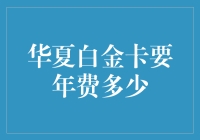 华夏白金卡要年费多少